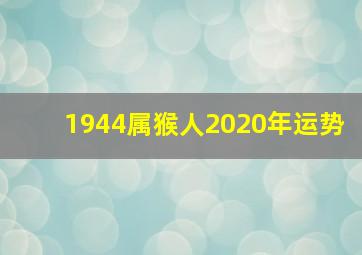 1944属猴人2020年运势